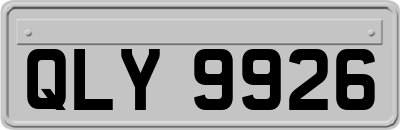 QLY 9926